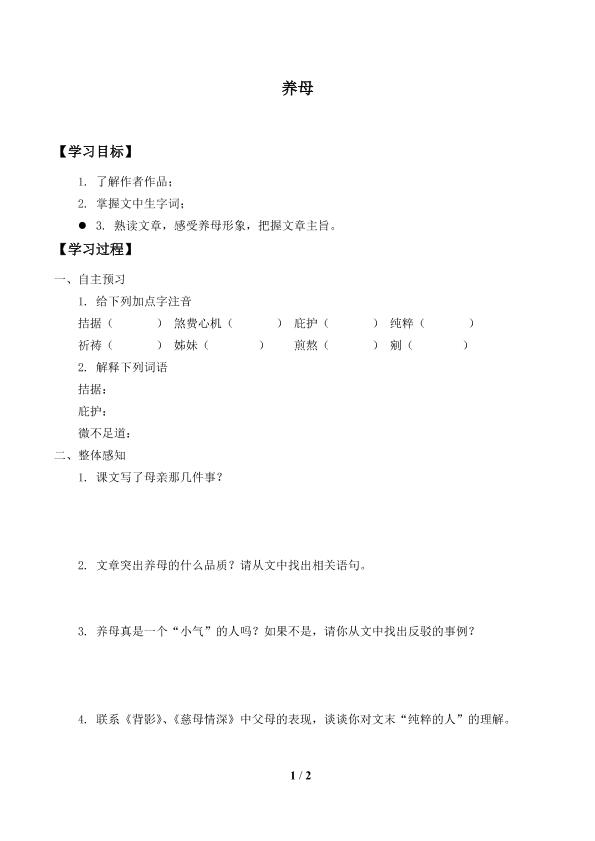 养母

【学习目标】

1. 了解作者作品；

2. 掌握文中生字词；

● 3. 熟读文章，感受养母形象，把握文章主旨。

【学习过程】

一、自主预习

1. 给下列加点字注音

拮据（ ） 煞费心机（ ） 庇护（ ） 纯粹（ ）

祈祷（ ） 姊妹（ ） 煎熬（ ） 剜（ ）

2. 解释下列词语

拮据：

庇护：

微不足道：

二、整体感知

1. 课文写了母亲那几件事？

2. 文章突出养母的什么品质？请从文中找出相关语句。

3. 养母真是一个“小气”的人吗？如果不是，请你从文中找出反驳的事例？

4. 联系《背影》、《慈母情深》中父母的表现，谈谈你对文末“纯粹的人”的理解。

1 / 2